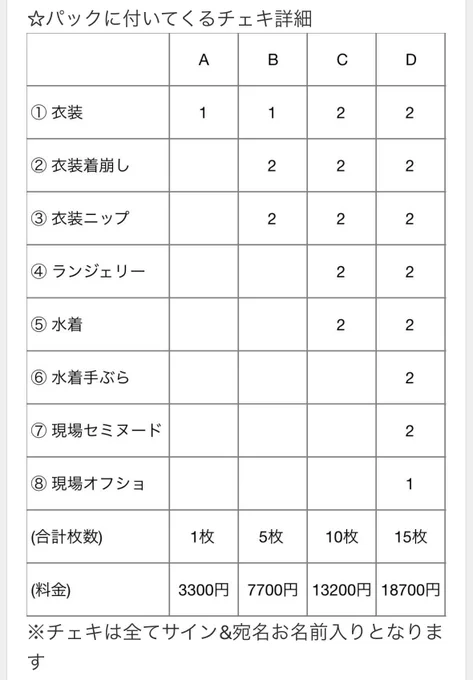 ☆パックに付いてくるチェキ詳細

| | A | B | C | D |
|---|---|---|---|---|
| ① 衣装 | 1 | 1 | 2 | 2 |
| ② 衣装着崩し | | 2 | 2 | 2 |
| ③ 衣装ニップ | | 2 | 2 | 2 |
| ④ ランジェリー | | | 2 | 2 |
| ⑤ 水着 | | | 2 | 2 |
| ⑥ 水着手ぶら | | | | 2 |
| ⑦ 現場セミヌード | | | | 2 |
| ⑧ 現場オフショ | | | | 1 |
| (合計枚数) | 1枚 | 5枚 | 10枚 | 15枚 |
| (料金) | 3300円 | 7700円 | 13200円 | 18700円 |

※チェキは全てサイン&宛名お名前入りとなります